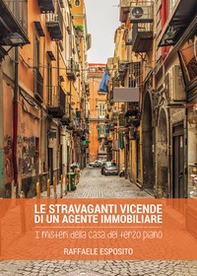 LE STRAVAGANTI VICENDE DI UN AGENTE IMMOBILIARE

I misteri della casa del terzo piano

RAFFAELE ESPOSITO